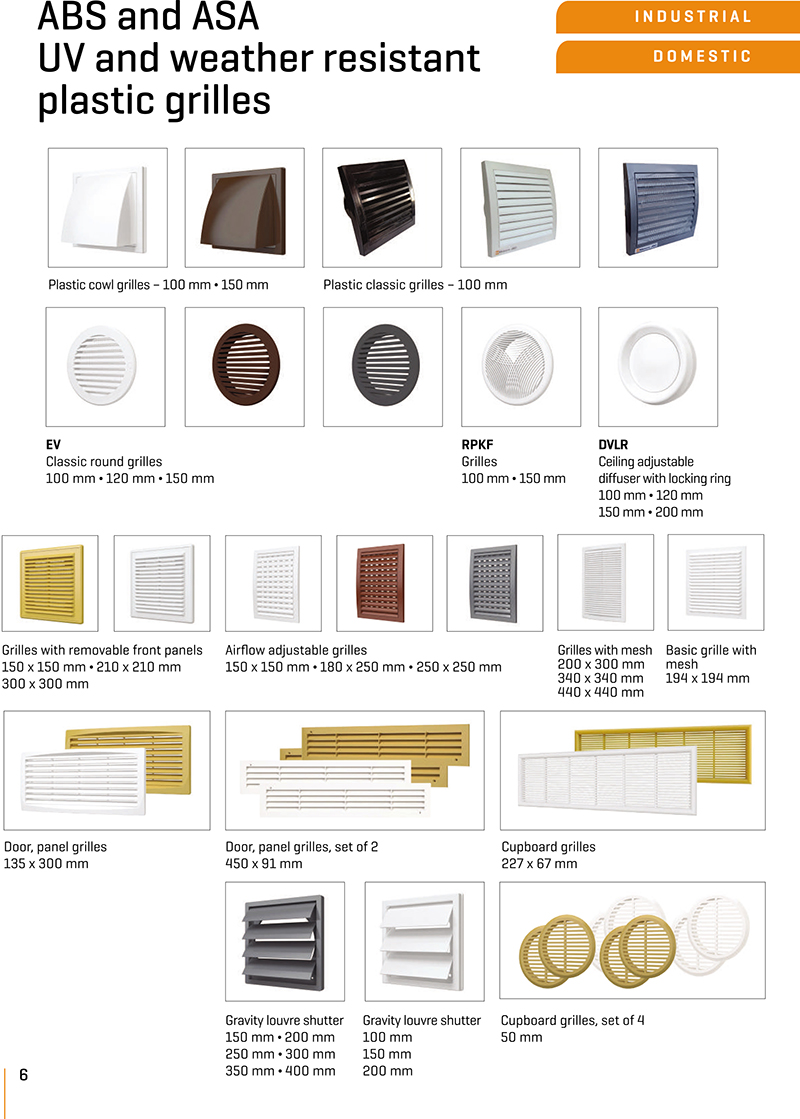 ABS and ASA
UV and weather resistant
plastic grilles

INDUSTRIAL

DOMESTIC

Plastic cowl grilles – 100 mm • 150 mm

Plastic classic grilles – 100 mm

EV
Classic round grilles
100 mm • 120 mm • 150 mm

RPKF
Grilles
100 mm • 150 mm

DVLR
Ceiling adjustable diffuser with locking ring
100 mm • 120 mm
150 mm • 200 mm

Grilles with removable front panels
150 x 150 mm • 210 x 210 mm
300 x 300 mm

Airflow adjustable grilles
150 x 150 mm • 180 x 250 mm • 250 x 250 mm

Grilles with mesh
200 x 300 mm
340 x 340 mm
440 x 440 mm

Basic grille with mesh
194 x 194 mm

Door, panel grilles
135 x 300 mm

Door, panel grilles, set of 2
450 x 91 mm

Cupboard grilles
227 x 67 mm

Gravity louvre shutter
150 mm • 200 mm
250 mm • 300 mm
350 mm • 400 mm

Gravity louvre shutter
100 mm
150 mm
200 mm

Cupboard grilles, set of 4
50 mm

6